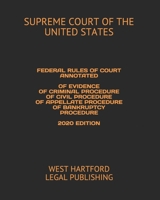 SUPREME COURT OF THE UNITED STATES

FEDERAL RULES OF COURT ANNOTATED

OF EVIDENCE
OF CRIMINAL PROCEDURE
OF CIVIL PROCEDURE
OF APPELLATE PROCEDURE
OF BANKRUPTCY PROCEDURE

2020 EDITION

WEST HARTFORD LEGAL PUBLISHING